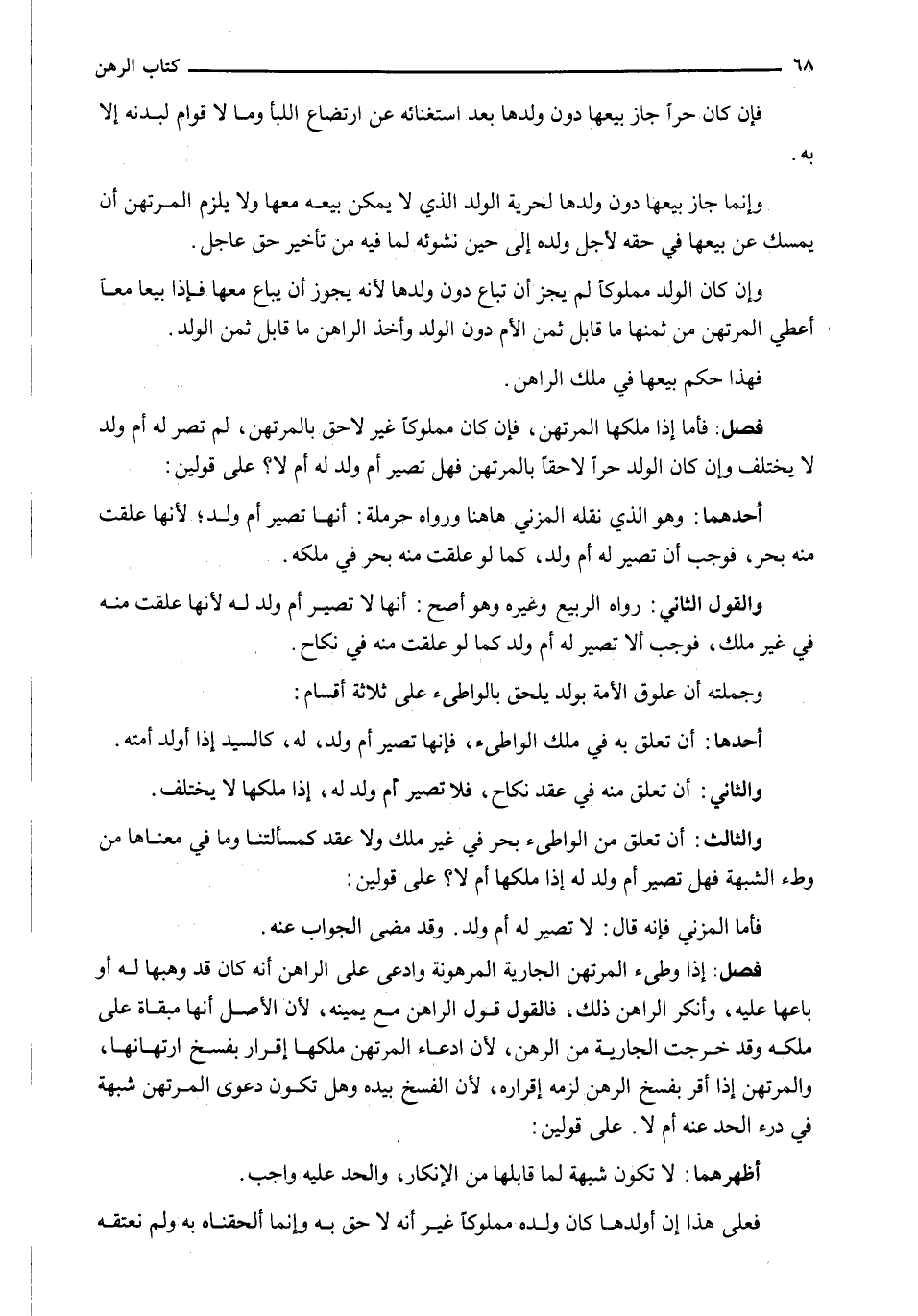 ٦٨ كتاب الرهن

فإن كان حراً جاز بيعها دون ولدها بعد استغنائه عن ارتضاع اللبأ وما لا قوام لبدنه إلا به.

وإنما جاز بيعها دون ولدها لحرية الولد الذي لا يمكن بيعه معها ولا يلزم المرتهن أن يمسك عن بيعها في حقه لأجل ولده إلى حين نشوئه لما فيه من تأخير حق عاجل.

وإن كان الولد مملوكاً لم يجز أن تباع دون ولدها لأنه يجوز أن يباع معها فإذا بيعا معاً أعطي المرتهن من ثمنها ما قابل ثمن الأم دون الولد وأخذ الراهن ما قابل ثمن الولد.

فهذا حكم بيعها في ملك الراهن.

فصل: فأما إذا ملكها المرتهن، فإن كان مملوكاً غير لاحق بالمرتهن، لم تصر له أم ولد لا يختلف وإن كان الولد حراً لاحقاً بالمرتهن فهل تصير أم ولد له أم لا؟ على قولين:

أحدهما: وهو الذي نقله المزني هاهنا ورواه حرملة: أنها تصير أم ولد؛ لأنها علقت منه بحر، فوجب أن تصير له أم ولد، كما لو علقت منه بحر في ملكه.

والقول الثاني: رواه الربيع وغيره وهو أصح: أنها لا تصير أم ولد له لأنها علقت منه في غير ملك، فوجب ألا تصير له أم ولد كما لو علقت منه في نكاح.

وجملته أن علوق الأمة بولد يلحق بالواطىء على ثلاثة أقسام:

أحدها: أن تعلق به في ملك الواطىء، فإنها تصير أم ولد، له، كالسيد إذا أولد أمته.

والثاني: أن تعلق منه في عقد نكاح، فلا تصير أم ولد له، إذا ملكها لا يختلف.

والثالث: أن تعلق من الواطىء بحر في غير ملك ولا عقد كمسألتنا وما في معناها من وطء الشبهة فهل تصير أم ولد له إذا ملكها أم لا؟ على قولين:

فأما المزني فإنه قال: لا تصير له أم ولد. وقد مضى الجواب عنه.

فصل: إذا وطىء المرتهن الجارية المرهونة وادعى على الراهن أنه كان قد وهبها له أو باعها عليه، وأنكر الراهن ذلك، فالقول قول الراهن مع يمينه، لأن الأصل أنها مبقاة على ملكه وقد خرجت الجارية من الرهن، لأن ادعاء المرتهن ملكها إقرار بفسخ ارتهانها، والمرتهن إذا أقر بفسخ الرهن لزمه إقراره، لأن الفسخ بيده وهل تكون دعوى المرتهن شبهة في درء الحد عنه أم لا. على قولين:

أظهرهما: لا تكون شبهة لما قابلها من الإنكار، والحد عليه واجب.

فعلى هذا إن أولدها كان ولده مملوكاً غير أنه لا حق به وإنما ألحقناه به ولم نعتقه